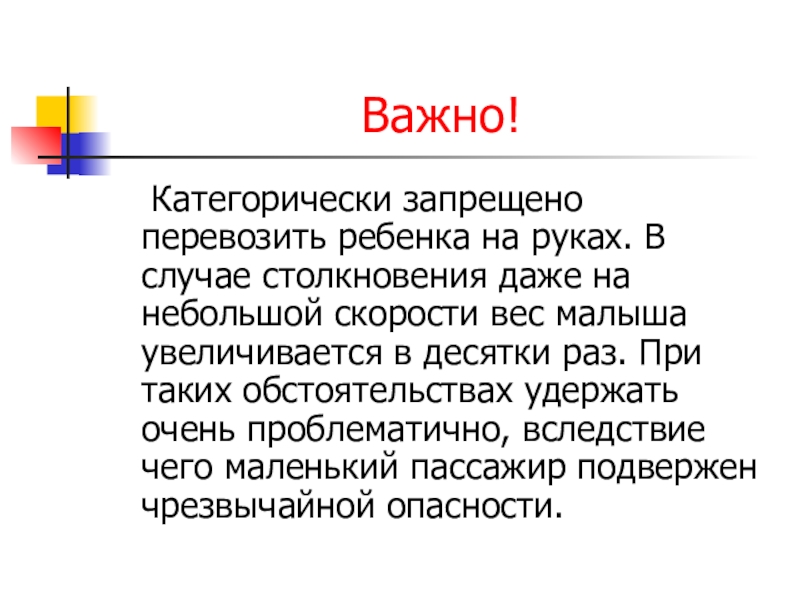 Важно!

Категорически запрещено перевозить ребенка на руках. В случае столкновения даже на небольшой скорости вес малыша увеличивается в десятки раз. При таких обстоятельствах удержать очень проблематично, вследствие чего маленький пассажир подвержен чрезвычайной опасности.